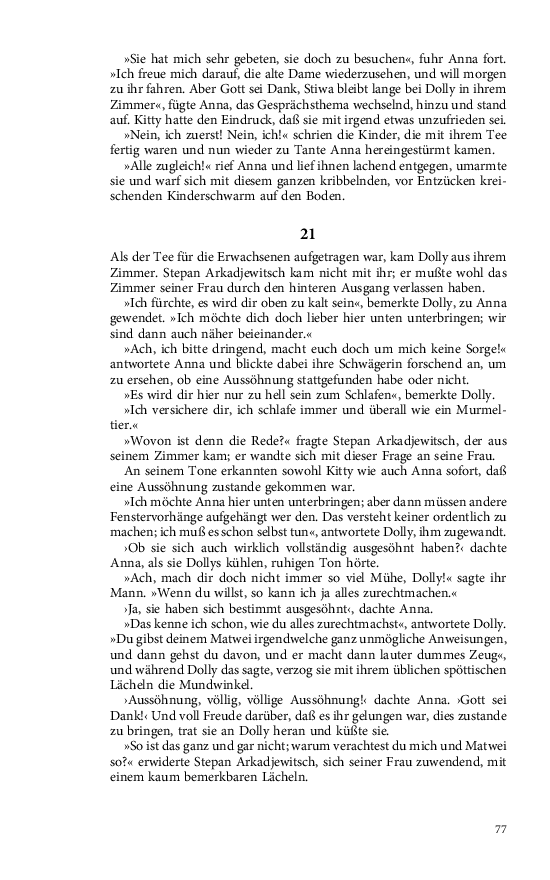 »Sie hat mich sehr gebeten, sie doch zu besuchen«, fuhr Anna fort. »Ich freue mich darauf, die alte Dame wiederzusehen, und will morgen zu ihr fahren. Aber Gott sei Dank, Stiwa bleibt lange bei Dolly in ihrem Zimmer«, fügte Anna, das Gesprächsthema wechselnd, hinzu und stand auf. Kitty hatte den Eindruck, daß sie mit irgend etwas unzufrieden sei.

»Nein, ich zuerst! Nein, ich!« schrien die Kinder, die mit ihrem Tee fertig waren und nun wieder zu Tante Anna hereingestürmt kamen.

»Alle zugleich!« rief Anna und lief ihnen lachend entgegen, umarmte sie und warf sich mit diesem ganzen kribbelnden, vor Entzücken kreischenden Kinderschwarm auf den Boden.

21

Als der Tee für die Erwachsenen aufgetragen war, kam Dolly aus ihrem Zimmer. Stepan Arkadjewitsch kam nicht mit ihr; er mußte wohl das Zimmer seiner Frau durch den hinteren Ausgang verlassen haben.

»Ich fürchte, es wird dir oben zu kalt sein«, bemerkte Dolly, zu Anna gewendet. »Ich möchte dich doch lieber hier unten unterbringen; wir sind dann auch näher beieinander.«

»Ach, ich bitte dringend, macht euch doch um mich keine Sorge!« antwortete Anna und blickte dabei ihre Schwägerin forschend an, um zu ersehen, ob eine Aussöhnung stattgefunden habe oder nicht.

»Es wird dir hier nur zu hell sein zum Schlafen«, bemerkte Dolly.

»Ich versichere dir, ich schlafe immer und überall wie ein Murmeltier.«

»Wovon ist denn die Rede?« fragte Stepan Arkadjewitsch, der aus seinem Zimmer kam; er wandte sich mit dieser Frage an seine Frau.

An seinem Tone erkannten sowohl Kitty wie auch Anna sofort, daß eine Aussöhnung zustande gekommen war.

»Ich möchte Anna hier unten unterbringen; aber dann müssen andere Fenstervorhänge aufgehängt wer den. Das versteht keiner ordentlich zu machen; ich muß es schon selbst tun«, antwortete Dolly, ihm zugewandt.

›Ob sie sich auch wirklich vollständig ausgesöhnt haben?‹ dachte Anna, als sie Dollys kühlen, ruhigen Ton hörte.

»Ach, mach dir doch nicht immer so viel Mühe, Dolly!« sagte ihr Mann. »Wenn du willst, so kann ich ja alles zurechtmachen.«

›Ja, sie haben sich bestimmt ausgesöhnt‹, dachte Anna.

»Das kenne ich schon, wie du alles zurechtmachst«, antwortete Dolly. »Du gibst deinem Matwei irgendwelche ganz unmögliche Anweisungen, und dann gehst du davon, und er macht dann lauter dummes Zeug«, und während Dolly das sagte, verzog sie mit ihrem üblichen spöttischen Lächeln die Mundwinkel.

›Aussöhnung, völlig, völlige Aussöhnung!‹ dachte Anna. ›Gott sei Dank!‹ Und voll Freude darüber, daß es ihr gelungen war, dies zustande zu bringen, trat sie an Dolly heran und küßte sie.

»So ist das ganz und gar nicht; warum verachtest du mich und Matwei so?« erwiderte Stepan Arkadjewitsch, sich seiner Frau zuwendend, mit einem kaum bemerkbaren Lächeln.

77